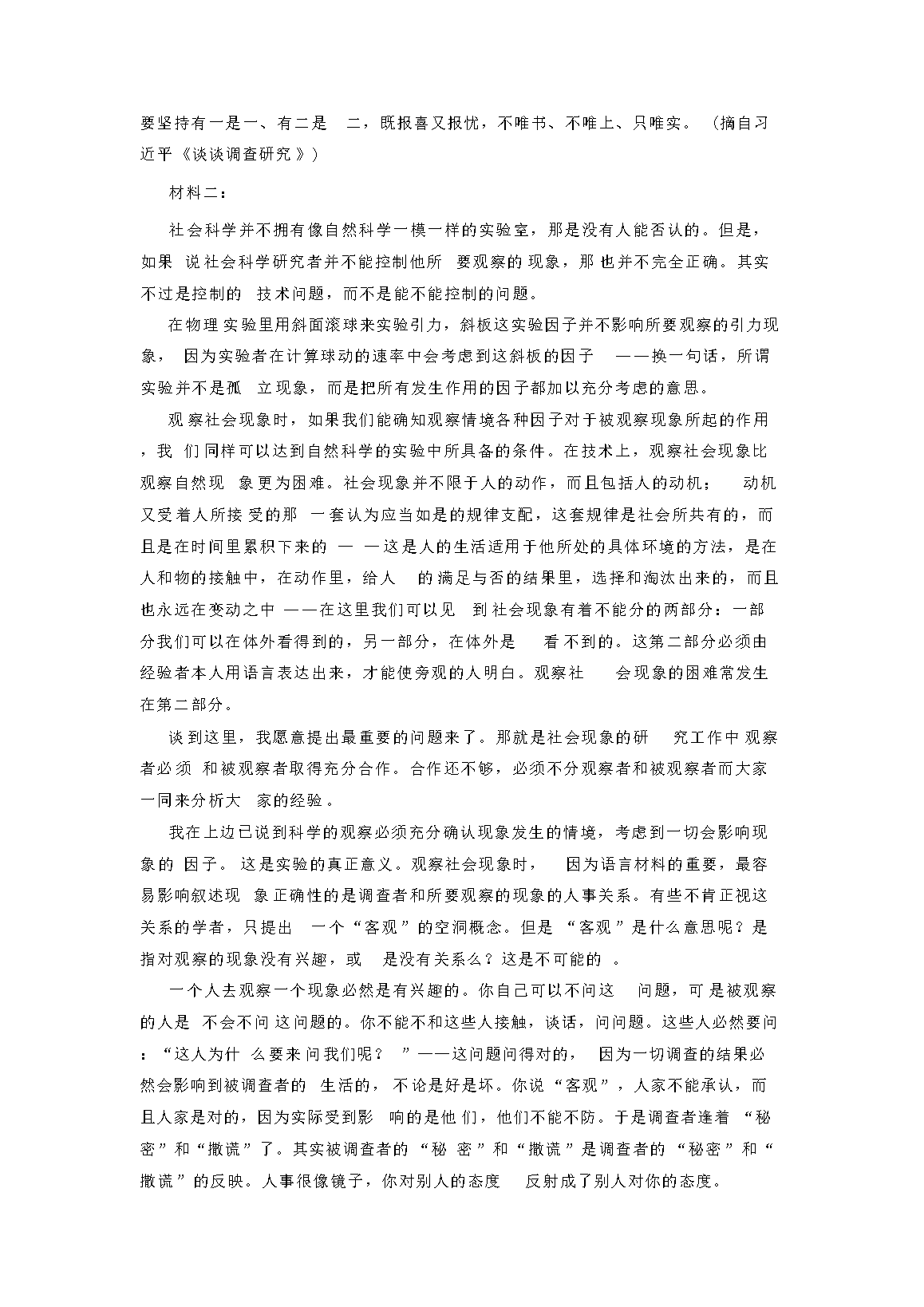 要坚持有一是一、有二是二，既报喜又报忧，不唯书、不唯上、只唯实。（摘自习近平《谈谈调查研究》）

材料二：

社会科学并不拥有像自然科学一模一样的实验室，那是没有人能否认的。但是，如果说社会科学研究者并不能控制他所要观察的现象，那也并不完全正确。其实不过是控制的技术问题，而不是能不能控制的问题。

在物理实验里用斜面滚球来实验引力，斜板这实验因子并不影响所要观察的引力现象，因为实验者在计算球动的速率中会考虑到这斜板的因子——换一句话，所谓实验并不是孤立现象，而是把所有发生作用的因子都加以充分考虑的意思。

观察社会现象时，如果我们能确知观察情境各种因子对于被观察现象所起的作用，我们同样可以达到自然科学的实验中所具备的条件。在技术上，观察社会现象比观察自然现象更为困难。社会现象并不限于人的动作，而且包括人的动机；动机又受着人所接受的那一套认为应当如是的规律支配，这套规律是社会所共有的，而且是在时间里累积下来的——这是人的生活适用于他所处的具体环境的方法，是在人和物的接触中，在动作里，给人的满足与否的结果里，选择和淘汰出来的，而且也永远在变动之中——在这里我们可以见到社会现象有着不能分的两部分：一部分我们可以在体外看得到的，另一部分，在体外是看不到的。这第二部分必须由经验者本人用语言表达出来，才能使旁观的人明白。观察社会现象的困难常发生在第二部分。

谈到这里，我愿意提出最重要的问题来了。那就是社会现象的研究工作中观察者必须和被观察者取得充分合作。合作还不够，必须不分观察者和被观察者而大家一同来分析大家的经验。

我在上边已说到科学的观察必须充分确认现象发生的情境，考虑到一切会影响现象的因子。这是实验的真正意义。观察社会现象时，因为语言材料的重要，最容易影响叙述现象正确性的是调查者和所要观察的现象的人事关系。有些不肯正视这关系的学者，只提出一个“客观”的空洞概念。但是“客观”是什么意思呢？是指对观察的现象没有兴趣，或是没有关系么？这是不可能的。

一个人去观察一个现象必然是有兴趣的。你自己可以不问这问题，可是被观察的人是不会不问这问题的。你不能不和这些人接触，谈话，问问题。这些人必然要问：“这人为什么要来问我们呢？”——这问题问得对的，因为一切调查的结果必然会影响到被调查者的生活的，不论是好是坏。你说“客观”，人家不能承认，而且人家是对的，因为实际受到影响的是他们，他们不能不防。于是调查者逢着“秘密”和“撒谎”了。其实被调查者的“秘密”和“撒谎”是调查者的“秘密”和“撒谎”的反映。人事很像镜子，你对别人的态度反射成了别人对你的态度。